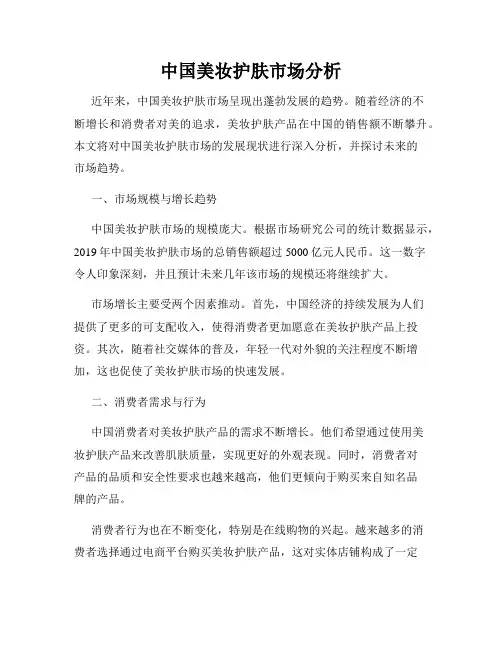 中国美妆护肤市场分析

近年来，中国美妆护肤市场呈现出蓬勃发展的趋势。随着经济的不断增长和消费者对美的追求，美妆护肤产品在中国的销售额不断攀升。本文将对中国美妆护肤市场的发展现状进行深入分析，并探讨未来的市场趋势。

一、市场规模与增长趋势

中国美妆护肤市场的规模庞大。根据市场研究公司的统计数据显示，2019 年中国美妆护肤市场的总销售额超过 5000 亿元人民币。这一数字令人印象深刻，并且预计未来几年该市场的规模还将继续扩大。

市场增长主要受两个因素推动。首先，中国经济的持续发展为人们提供了更多的可支配收入，使得消费者更加愿意在美妆护肤产品上投资。其次，随着社交媒体的普及，年轻一代对外貌的关注程度不断增加，这也促使了美妆护肤市场的快速发展。

二、消费者需求与行为

中国消费者对美妆护肤产品的需求不断增长。他们希望通过使用美妆护肤产品来改善肌肤质量，实现更好的外观表现。同时，消费者对产品的品质和安全性要求也越来越高，他们更倾向于购买来自知名品牌的产品。

消费者行为也在不断变化，特别是在线购物的兴起。越来越多的消费者选择通过电商平台购买美妆护肤产品，这对实体店铺构成了一定